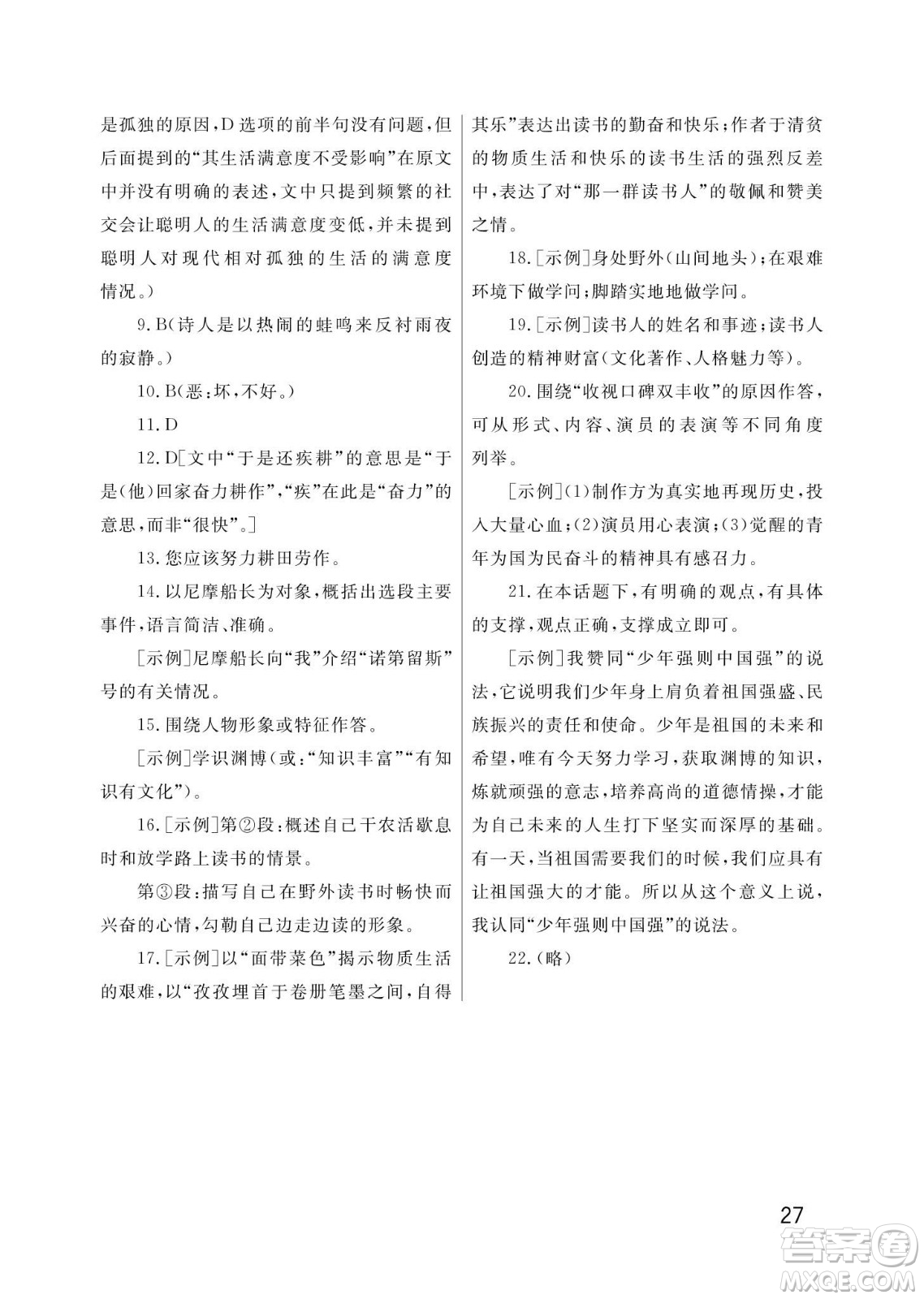 是孤独的原因，D选项的前半句没有问题，但后面提到的“其生活满意度不受影响”在原文中并没有明确的表述，文中只提到频繁的社交会让聪明人的生活满意度变低，并未提到聪明人对现代相对孤独的生活的满意度情况。）

9.B（诗人是以热闹的蛙鸣来反衬雨夜的寂静。）

10.B（恶：坏，不好。）

11.D

12.D［文中“于是还疾耕”的意思是“于是（他）回家奋力耕作”，“疾”在此是“奋力”的意思，而非“很快”。］

13.您应该努力耕田劳作。

14.以尼摩船长为对象，概括出选段主要事件，语言简洁、准确。

［示例］尼摩船长向“我”介绍“诺第留斯”号的有关情况。

15.围绕人物形象或特征作答。

［示例］学识渊博（或：“知识丰富”“有知识有文化”）。

16.［示例］第②段：概述自己干农活歇息时和放学路上读书的情景。

第③段：描写自己在野外读书时畅快而兴奋的心情，勾勒自己边走边读的形象。

17.［示例］以“面带菜色”揭示物质生活的艰难，以“孜孜埋首于卷册笔墨之间，自得其乐”表达出读书的勤奋和快乐；作者于清贫的物质生活和快乐的读书生活的强烈反差中，表达了对“那一群读书人”的敬佩和赞美之情。

18.［示例］身处野外（山间地头）；在艰难环境下做学问；脚踏实地地做学问。

19.［示例］读书人的姓名和事迹；读书人创造的精神财富（文化著作、人格魅力等）。

20.围绕“收视口碑双丰收”的原因作答，可从形式、内容、演员的表演等不同角度列举。

［示例］（1）制作方为真实地再现历史，投入大量心血；（2）演员用心表演；（3）觉醒的青年为国为民奋斗的精神具有感召力。

21.在本话题下，有明确的观点，有具体的支撑，观点正确，支撑成立即可。

［示例］我赞同“少年强则中国强”的说法，它说明我们少年身上肩负着祖国强盛、民族振兴的责任和使命。少年是祖国的未来和希望，唯有今天努力学习，获取渊博的知识，炼就顽强的意志，培养高尚的道德情操，才能为自己未来的人生打下坚实而深厚的基础。有一天，当祖国需要我们的时候，我们应具有让祖国强大的才能。所以从这个意义上说，我认同“少年强则中国强”的说法。

22.（略）

27

答案圈
MXQE.COM